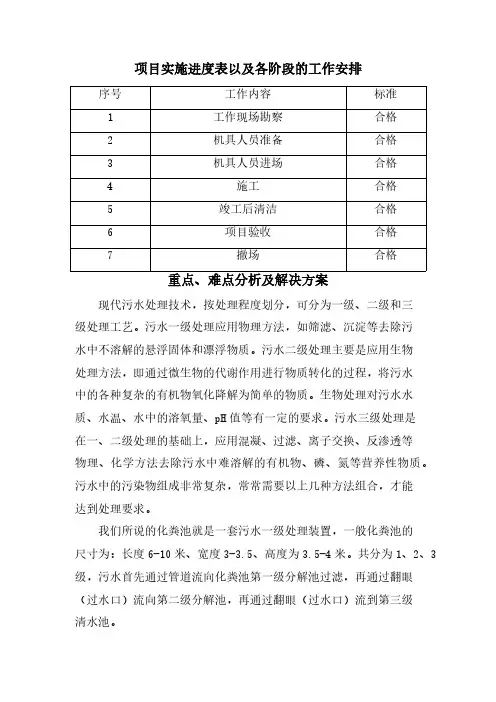 项目实施进度表以及各阶段的工作安排

| 序号 | 工作内容 | 标准 |
|---|---|---|
| 1 | 工作现场勘察 | 合格 |
| 2 | 机具人员准备 | 合格 |
| 3 | 机具人员进场 | 合格 |
| 4 | 施工 | 合格 |
| 5 | 竣工后清洁 | 合格 |
| 6 | 项目验收 | 合格 |
| 7 | 撤场 | 合格 |

重点、难点分析及解决方案

现代污水处理技术，按处理程度划分，可分为一级、二级和三级处理工艺。污水一级处理应用物理方法，如筛滤、沉淀等去除污水中不溶解的悬浮固体和漂浮物质。污水二级处理主要是应用生物处理方法，即通过微生物的代谢作用进行物质转化的过程，将污水中的各种复杂的有机物氧化降解为简单的物质。生物处理对污水水质、水温、水中的溶氧量、pH值等有一定的要求。污水三级处理是在一、二级处理的基础上，应用混凝、过滤、离子交换、反渗透等物理、化学方法去除污水中难溶解的有机物、磷、氮等营养性物质。污水中的污染物组成非常复杂，常常需要以上几种方法组合，才能达到处理要求。

我们所说的化粪池就是一套污水一级处理装置，一般化粪池的尺寸为：长度6-10米、宽度3-3.5、高度为3.5-4米。共分为1、2、3级，污水首先通过管道流向化粪池第一级分解池过滤，再通过翻眼（过水口）流向第二级分解池，再通过翻眼（过水口）流到第三级清水池。